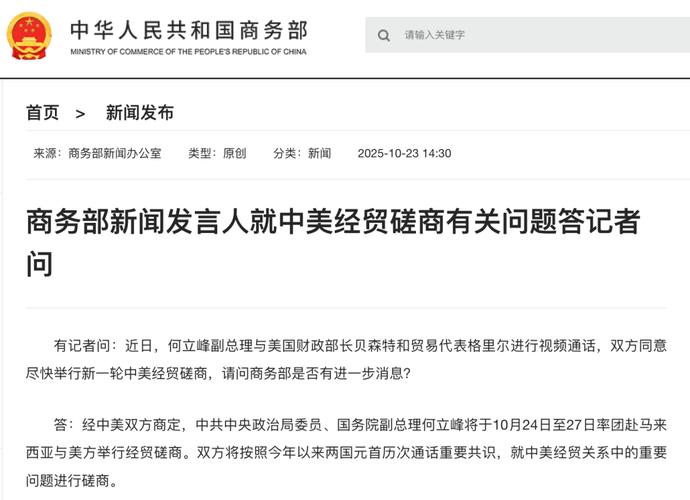 中华人民共和国商务部
MINISTRY OF COMMERCE OF THE PEOPLE'S REPUBLIC OF CHINA

请输入关键字

首页 > 新闻发布

来源：商务部新闻办公室 类型：原创 分类：新闻 2025-10-23 14:30

商务部新闻发言人就中美经贸磋商有关问题答记者问

有记者问：近日，何立峰副总理与美国财政部长贝森特和贸易代表格里尔进行视频通话，双方同意尽快举行新一轮中美经贸磋商，请问商务部是否有进一步消息？

答：经中美双方商定，中共中央政治局委员、国务院副总理何立峰将于10月24日至27日率团赴马来西亚与美方举行经贸磋商。双方将按照今年以来两国元首历次通话重要共识，就中美经贸关系中的重要问题进行磋商。